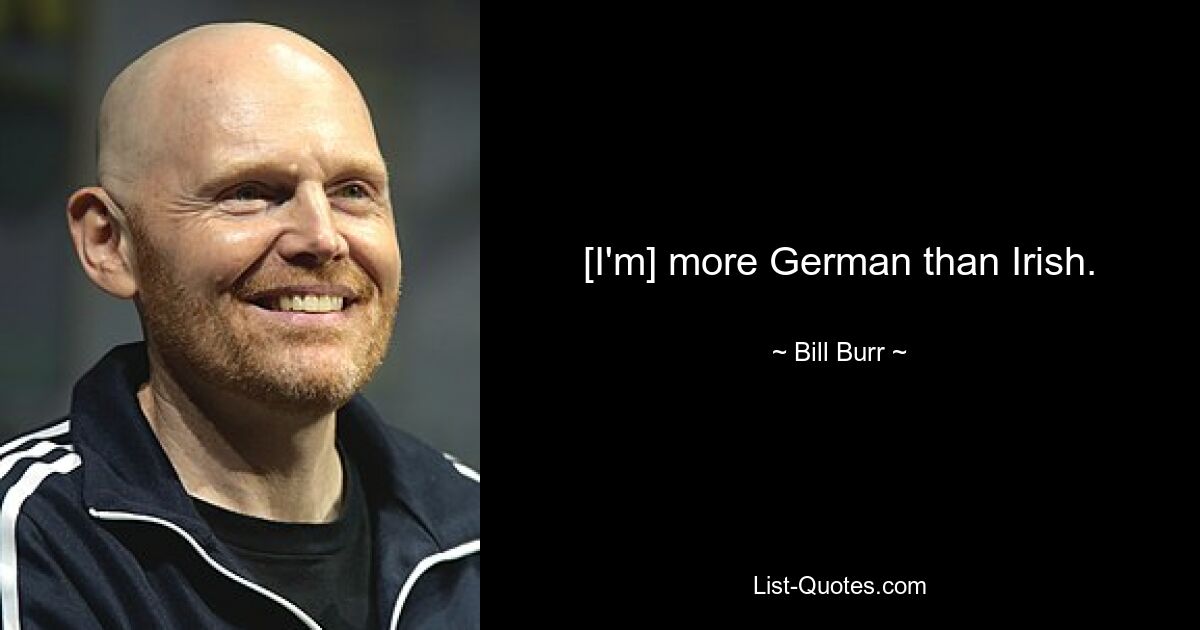 [I'm] more German than Irish.

~ Bill Burr ~

List-Quotes.com